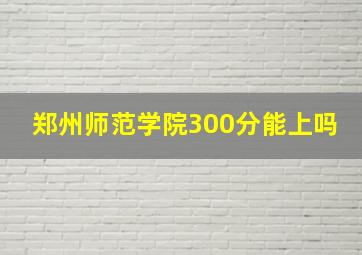 郑州师范学院300分能上吗